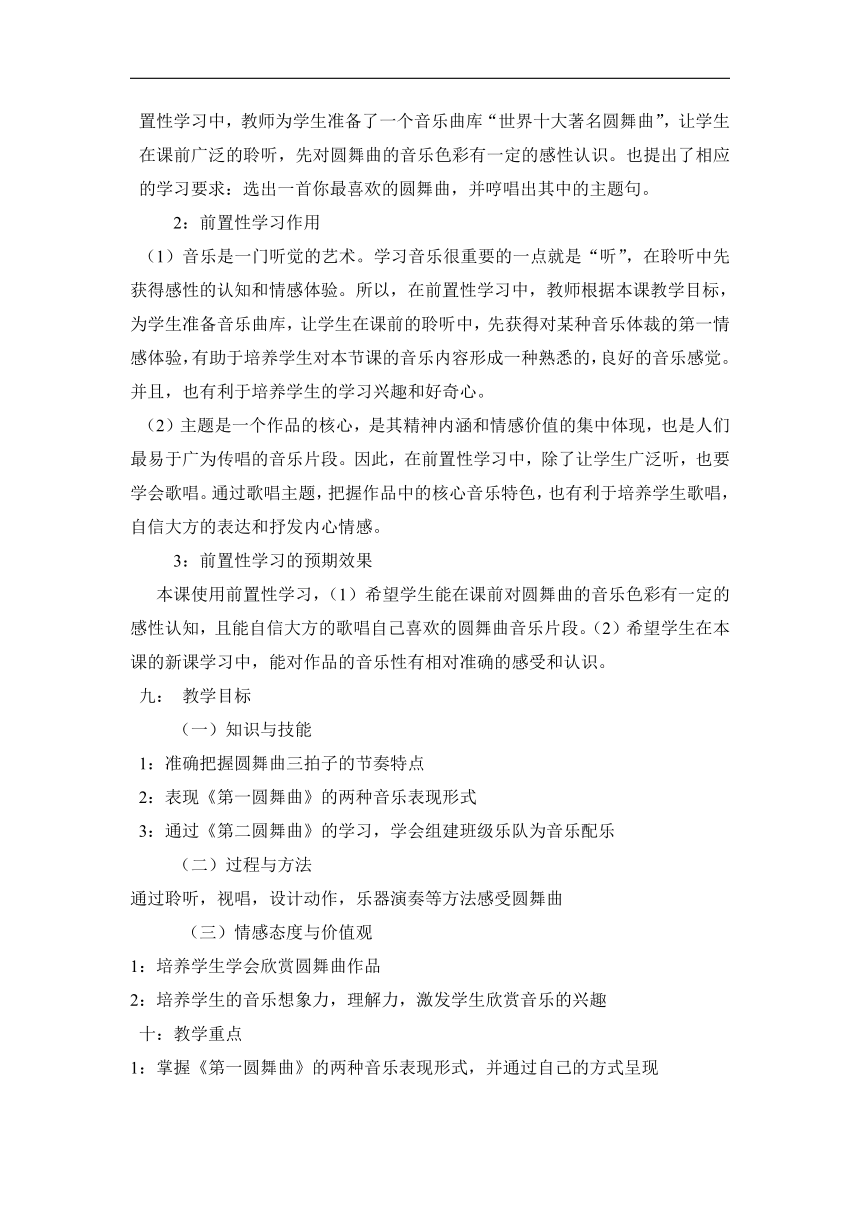 置性学习中，教师为学生准备了一个音乐曲库“世界十大著名圆舞曲”，让学生在课前广泛的聆听，先对圆舞曲的音乐色彩有一定的感性认识。也提出了相应的学习要求：选出一首你最喜欢的圆舞曲，并哼唱出其中的主题句。

2：前置性学习作用

（1）音乐是一门听觉的艺术。学习音乐很重要的一点就是“听”，在聆听中先获得感性的认知和情感体验。所以，在前置性学习中，教师根据本课教学目标，为学生准备音乐曲库，让学生在课前的聆听中，先获得对某种音乐体裁的第一情感体验，有助于培养学生对本节课的音乐内容形成一种熟悉的，良好的音乐感觉。并且，也有利于培养学生的学习兴趣和好奇心。

（2）主题是一个作品的核心，是其精神内涵和情感价值的集中体现，也是人们最易于广为传唱的音乐片段。因此，在前置性学习中，除了让学生广泛听，也要学会歌唱。通过歌唱主题，把握作品中的核心音乐特色，也有利于培养学生歌唱，自信大方的表达和抒发内心情感。

3：前置性学习的预期效果

本课使用前置性学习，（1）希望学生能在课前对圆舞曲的音乐色彩有一定的感性认知，且能自信大方的歌唱自己喜欢的圆舞曲音乐片段。（2）希望学生在本课的新课学习中，能对作品的音乐性有相对准确的感受和认识。

九： 教学目标

（一）知识与技能

1：准确把握圆舞曲三拍子的节奏特点

2：表现《第一圆舞曲》的两种音乐表现形式

3：通过《第二圆舞曲》的学习，学会组建班级乐队为音乐配乐

（二）过程与方法

通过聆听，视唱，设计动作，乐器演奏等方法感受圆舞曲

（三）情感态度与价值观

1：培养学生学会欣赏圆舞曲作品

2：培养学生的音乐想象力，理解力，激发学生欣赏音乐的兴趣

十：教学重点

1：掌握《第一圆舞曲》的两种音乐表现形式，并通过自己的方式呈现